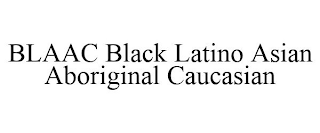 BLAAC Black Latino Asian Aboriginal Caucasian